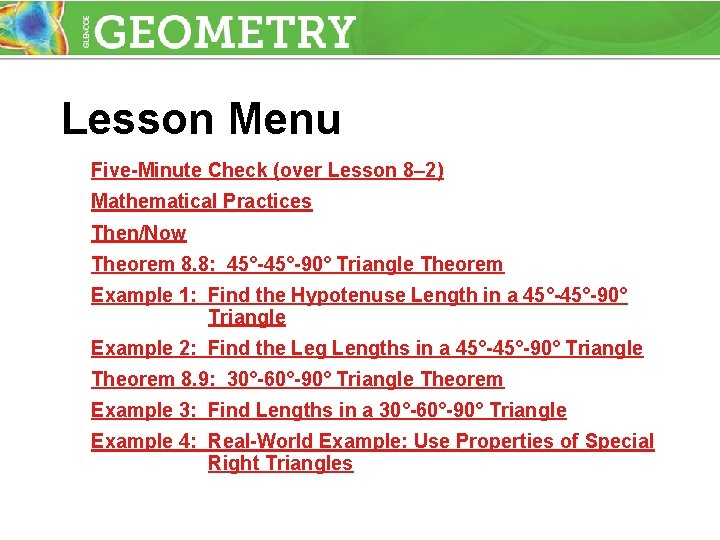 GLENCOE GEOMETRY

Lesson Menu

Five-Minute Check (over Lesson 8–2)

Mathematical Practices

Then/Now

Theorem 8.8: 45°-45°-90° Triangle Theorem

Example 1: Find the Hypotenuse Length in a 45°-45°-90° Triangle

Example 2: Find the Leg Lengths in a 45°-45°-90° Triangle

Theorem 8.9: 30°-60°-90° Triangle Theorem

Example 3: Find Lengths in a 30°-60°-90° Triangle

Example 4: Real-World Example: Use Properties of Special Right Triangles